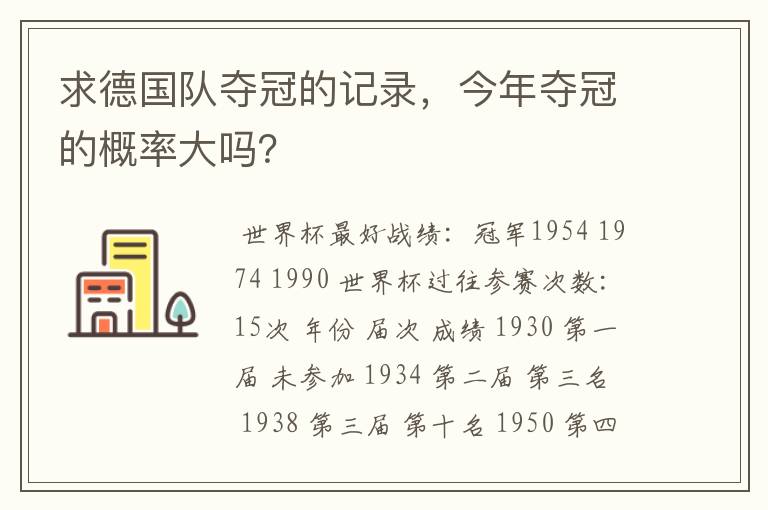 求德国队夺冠的记录，今年夺冠的概率大吗?

世界杯最好战绩：冠军1954 1974 1990 世界杯过往参赛次数：15次 年份 届次 成绩 1930 第一届 未参加 1934 第二届 第三名 1938 第三届 第十名 1950 第四